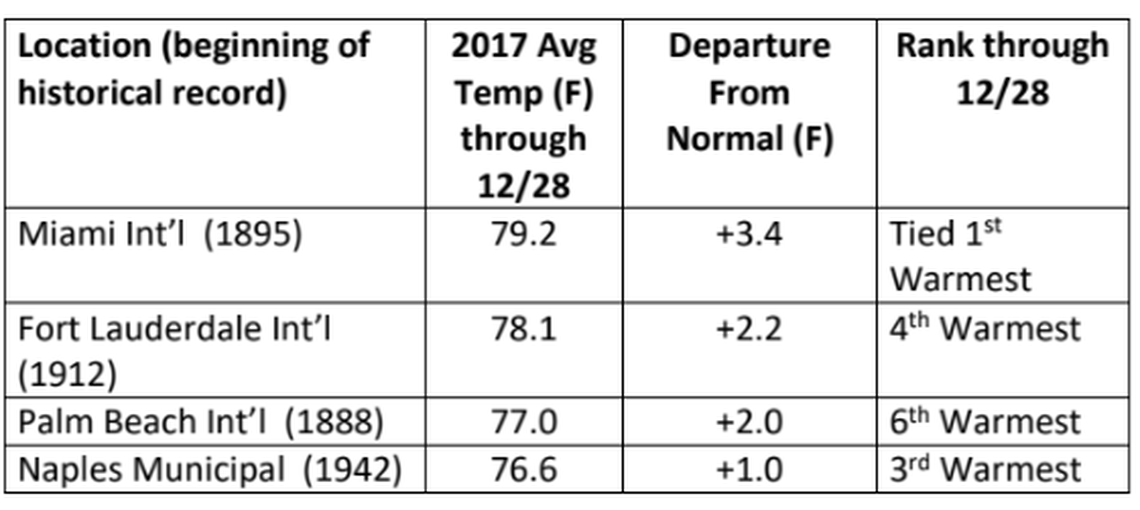 | Location (beginning of historical record) | 2017 Avg Temp (F) through 12/28 | Departure From Normal (F) | Rank through 12/28 |
|---|---|---|---|
| Miami Int'l (1895) | 79.2 | +3.4 | Tied 1st Warmest |
| Fort Lauderdale Int'l (1912) | 78.1 | +2.2 | 4th Warmest |
| Palm Beach Int'l (1888) | 77.0 | +2.0 | 6th Warmest |
| Naples Municipal (1942) | 76.6 | +1.0 | 3rd Warmest |